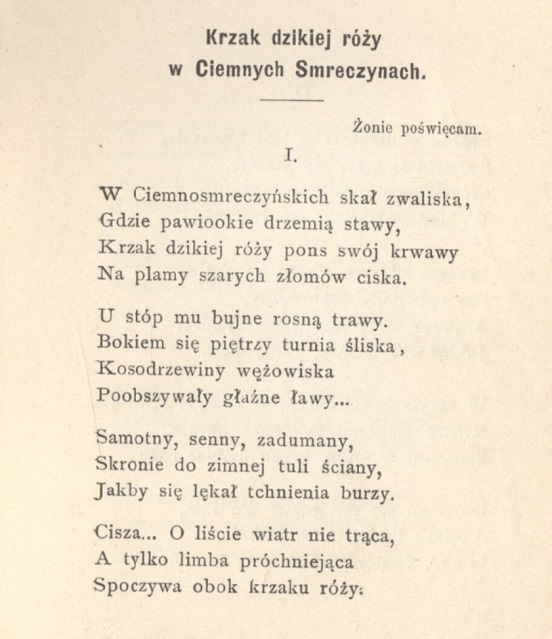 Krzak dzikiej róży
w Ciemnych Smreczynach.

Żonie poświęcam.

I.

W Ciemnosmreczyńskich skał zwaliska,
Gdzie pawiookie drzemią stawy,
Krzak dzikiej róży pons swój krwawy
Na plamy szarych złomów ciska.

U stóp mu bujne rosną trawy.
Bokiem się piętrzy turnia śliska,
Kosodrzewiny wężowiska
Poobszywały głaźne ławy...

Samotny, senny, zadumany,
Skronie do zimnej tuli ściany,
Jakby się lękał tchnienia burzy.

Cisza... O liście wiatr nie trąca,
A tylko limba próchniejąca
Spoczywa obok krzaku róży.